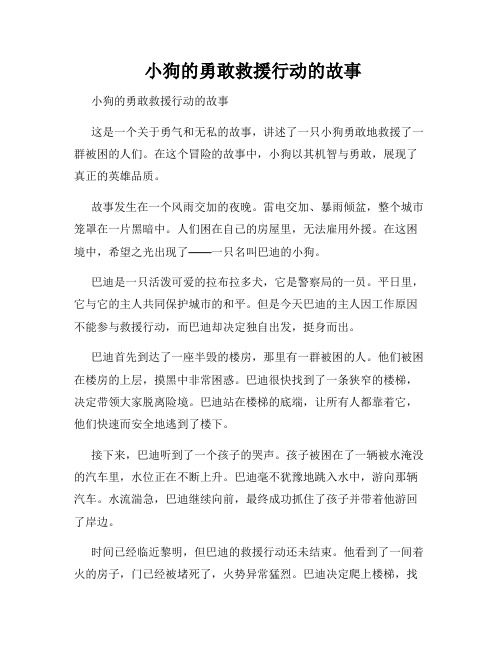 小狗的勇敢救援行动的故事

小狗的勇敢救援行动的故事

这是一个关于勇气和无私的故事，讲述了一只小狗勇敢地救援了一群被困的人们。在这个冒险的故事中，小狗以其机智与勇敢，展现了真正的英雄品质。

故事发生在一个风雨交加的夜晚。雷电交加、暴雨倾盆，整个城市笼罩在一片黑暗中。人们困在自己的房屋里，无法雇用外援。在这困境中，希望之光出现了——一只名叫巴迪的小狗。

巴迪是一只活泼可爱的拉布拉多犬，它是警察局的一员。平日里，它与它的主人共同保护城市的和平。但是今天巴迪的主人因工作原因不能参与救援行动，而巴迪却决定独自出发，挺身而出。

巴迪首先到达了一座半毁的楼房，那里有一群被困的人。他们被困在楼房的上层，摸黑中非常困惑。巴迪很快找到了一条狭窄的楼梯，决定带领大家脱离险境。巴迪站在楼梯的底端，让所有人都靠着它，他们快速而安全地逃到了楼下。

接下来，巴迪听到了一个孩子的哭声。孩子被困在了一辆被水淹没的汽车里，水位正在不断上升。巴迪毫不犹豫地跳入水中，游向那辆汽车。水流湍急，巴迪继续向前，最终成功抓住了孩子并带着他游回了岸边。

时间已经临近黎明，但巴迪的救援行动还未结束。他看到了一间着火的房子，门已经被堵死了，火势异常猛烈。巴迪决定爬上楼梯，找